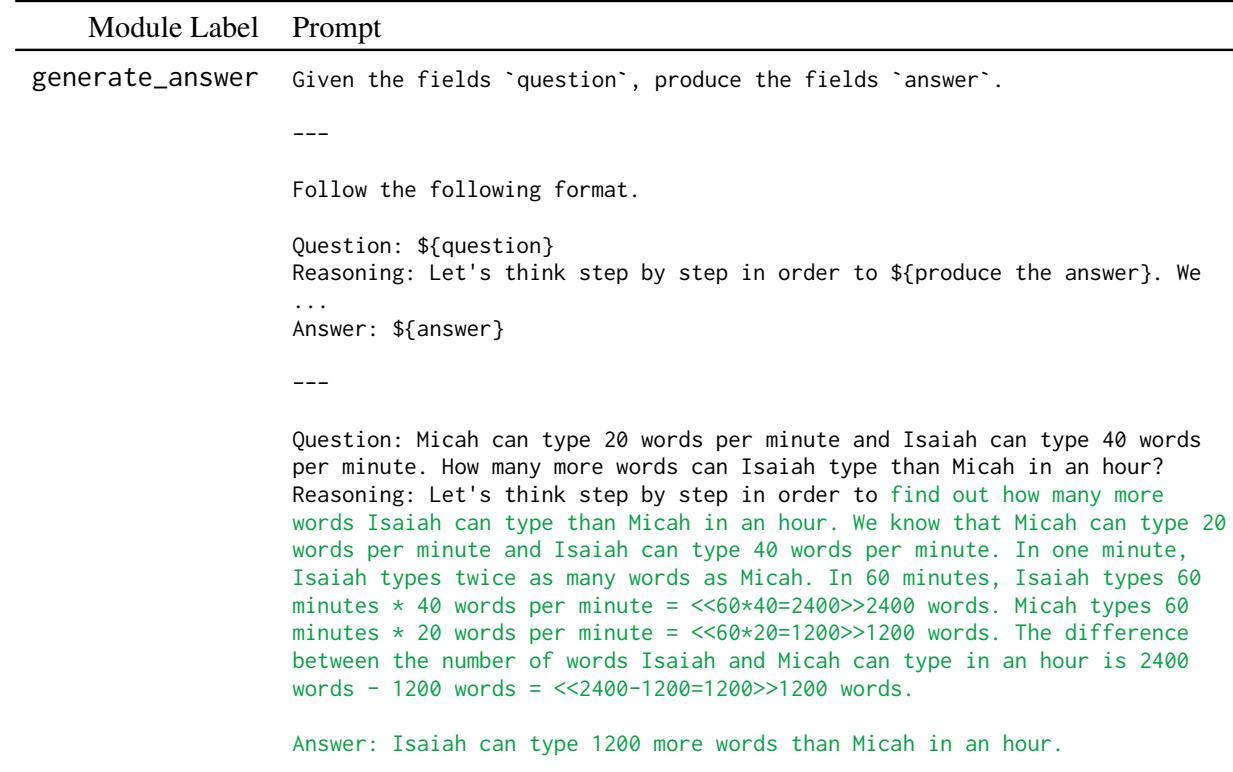 | Module Label | Prompt |
|---|---|
| generate_answer | Given the fields `question`, produce the fields `answer`.<br><br>---<br><br>Follow the following format.<br><br>Question: ${question}<br>Reasoning: Let's think step by step in order to ${produce the answer}. We ...<br>Answer: ${answer}<br><br>---<br><br>Question: Micah can type 20 words per minute and Isaiah can type 40 words per minute. How many more words can Isaiah type than Micah in an hour?<br>Reasoning: Let's think step by step in order to find out how many more words Isaiah can type than Micah in an hour. We know that Micah can type 20 words per minute and Isaiah can type 40 words per minute. In one minute, Isaiah types twice as many words as Micah. In 60 minutes, Isaiah types 60 minutes * 40 words per minute = <<60*40=2400>>2400 words. Micah types 60 minutes * 20 words per minute = <<60*20=1200>>1200 words. The difference between the number of words Isaiah and Micah can type in an hour is 2400 words - 1200 words = <<2400-1200=1200>>1200 words.<br><br>Answer: Isaiah can type 1200 more words than Micah in an hour. |